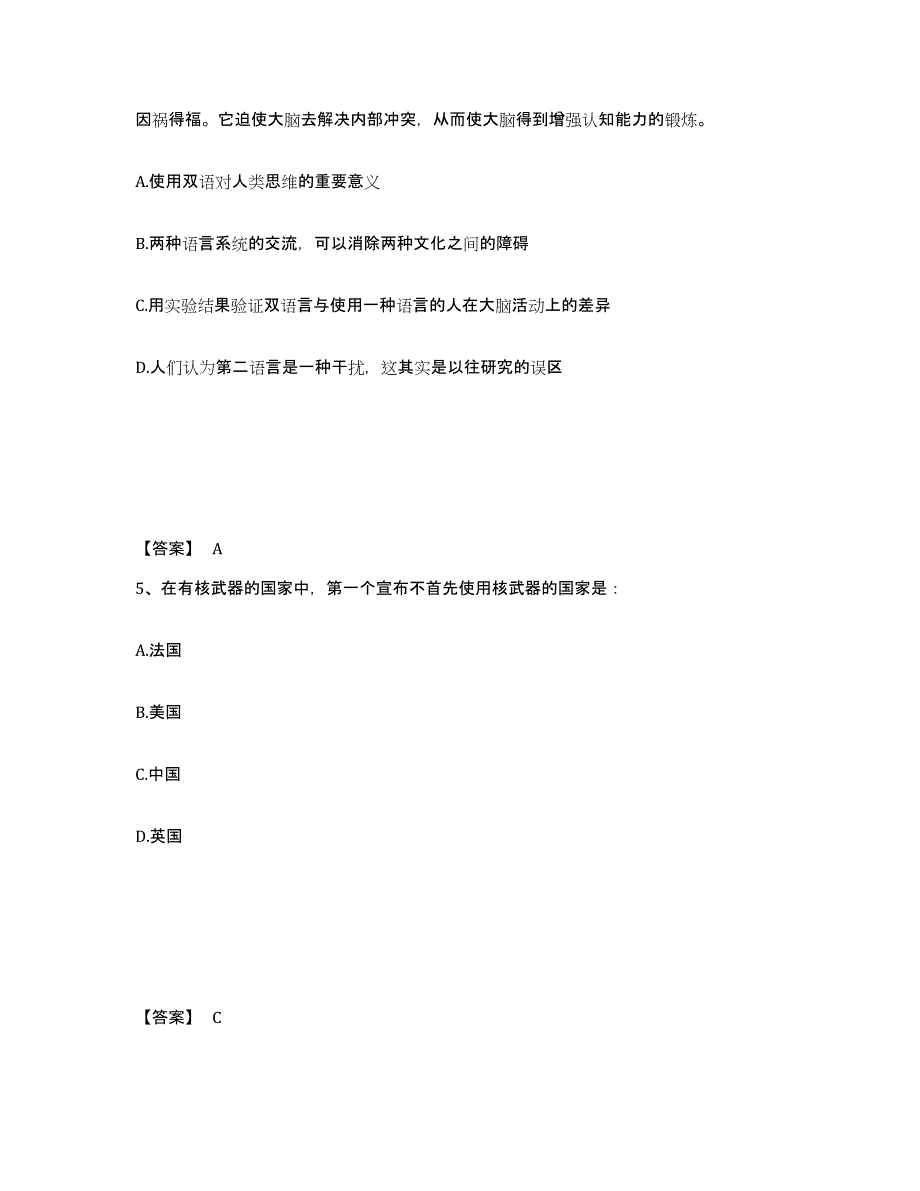 因祸得福。它迫使大脑去解决内部冲突，从而使大脑得到增强认知能力的锻炼。

A.使用双语对人类思维的重要意义

B.两种语言系统的交流，可以消除两种文化之间的障碍

C.用实验结果验证双语言与使用一种语言的人在大脑活动上的差异

D.人们认为第二语言是一种干扰，这其实是以往研究的误区

【答案】 A

5、在有核武器的国家中，第一个宣布不首先使用核武器的国家是：

A.法国

B.美国

C.中国

D.英国

【答案】 C